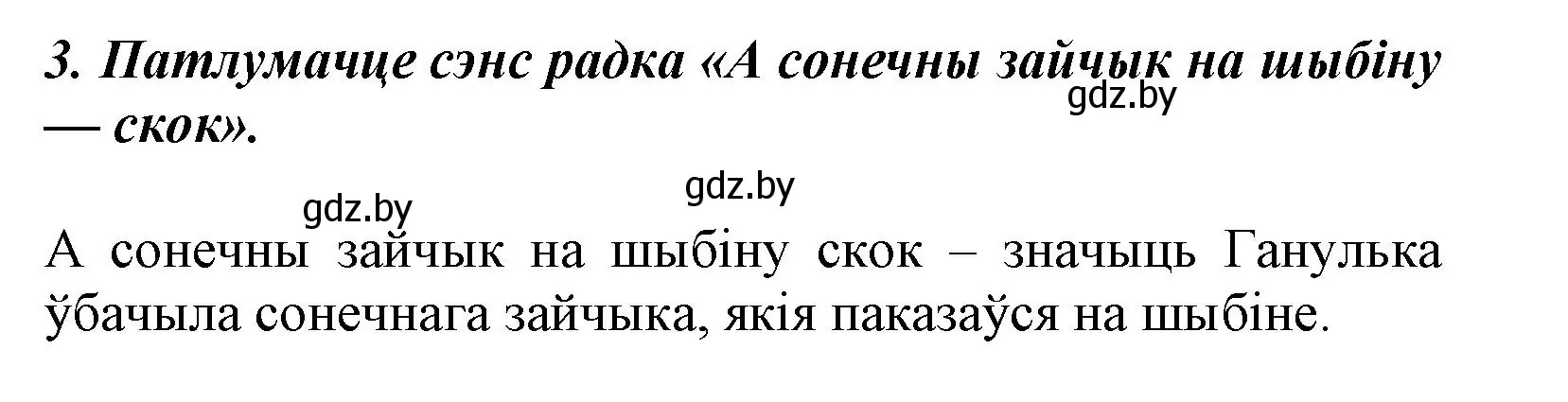 3. Патлумачце сэнс радка «А сонечны зайчык на шыбіну — скок».

gdz.by

gdz.by

gdz.by

А сонечны зайчык на шыбіну скок – значыць Ганулька ўбачыла сонечнага зайчыка, якія паказаўся на шыбіне.